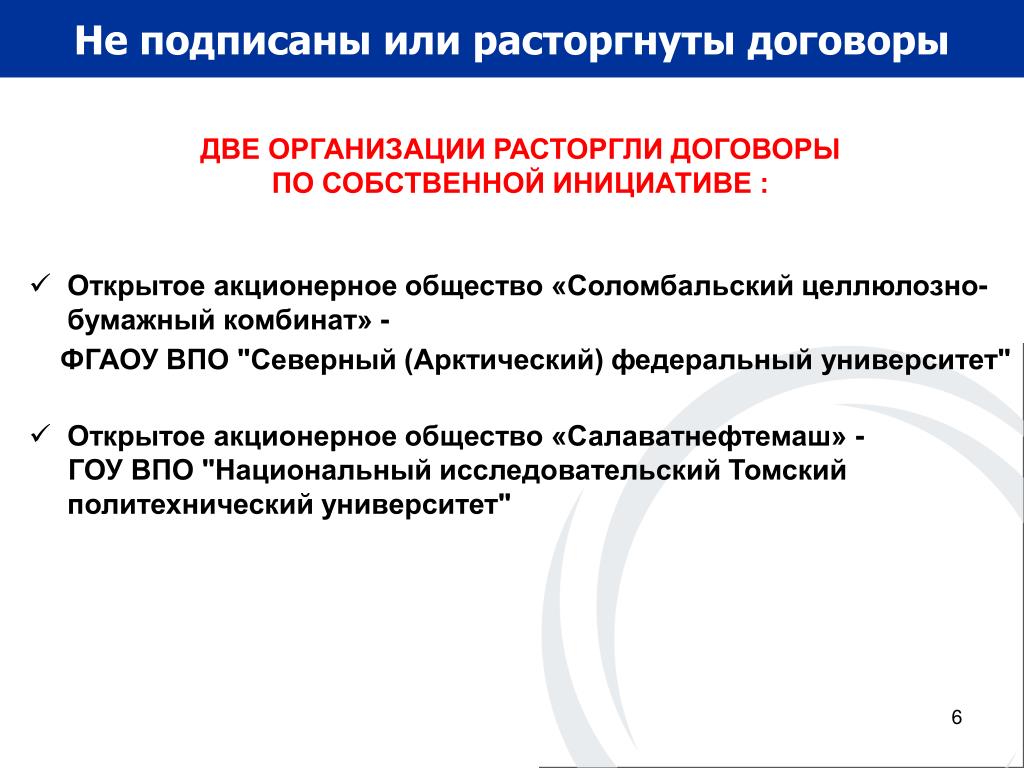 Не подписаны или расторгнуты договоры

ДВЕ ОРГАНИЗАЦИИ РАСТОРГЛИ ДОГОВОРЫ ПО СОБСТВЕННОЙ ИНИЦИАТИВЕ :

✓ Открытое акционерное общество «Соломбальский целлюлозно-бумажный комбинат» -
ФГАОУ ВПО "Северный (Арктический) федеральный университет"

✓ Открытое акционерное общество «Салаватнефтемаш» -
ГОУ ВПО "Национальный исследовательский Томский политехнический университет"

6